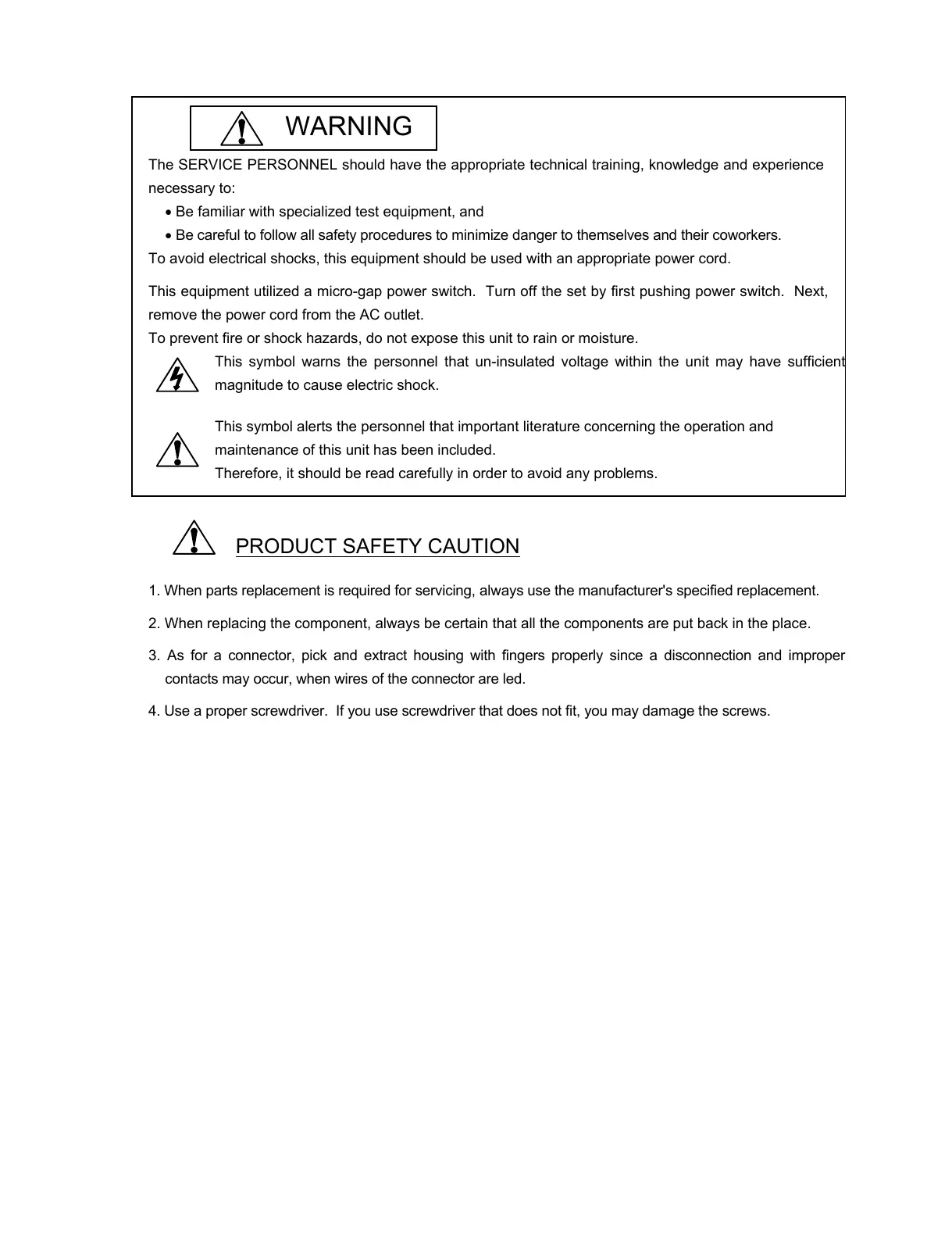 WARNING

The SERVICE PERSONNEL should have the appropriate technical training, knowledge and experience necessary to:
• Be familiar with specialized test equipment, and
• Be careful to follow all safety procedures to minimize danger to themselves and their coworkers.
To avoid electrical shocks, this equipment should be used with an appropriate power cord.

This equipment utilized a micro-gap power switch. Turn off the set by first pushing power switch. Next, remove the power cord from the AC outlet.
To prevent fire or shock hazards, do not expose this unit to rain or moisture.

This symbol warns the personnel that un-insulated voltage within the unit may have sufficient magnitude to cause electric shock.

This symbol alerts the personnel that important literature concerning the operation and maintenance of this unit has been included.
Therefore, it should be read carefully in order to avoid any problems.

PRODUCT SAFETY CAUTION

1. When parts replacement is required for servicing, always use the manufacturer's specified replacement.

2. When replacing the component, always be certain that all the components are put back in the place.

3. As for a connector, pick and extract housing with fingers properly since a disconnection and improper contacts may occur, when wires of the connector are led.

4. Use a proper screwdriver. If you use screwdriver that does not fit, you may damage the screws.